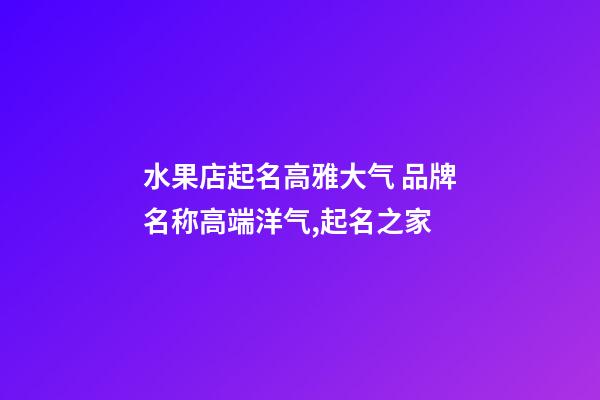 水果店起名高雅大气 品牌名称高端洋气,起名之家